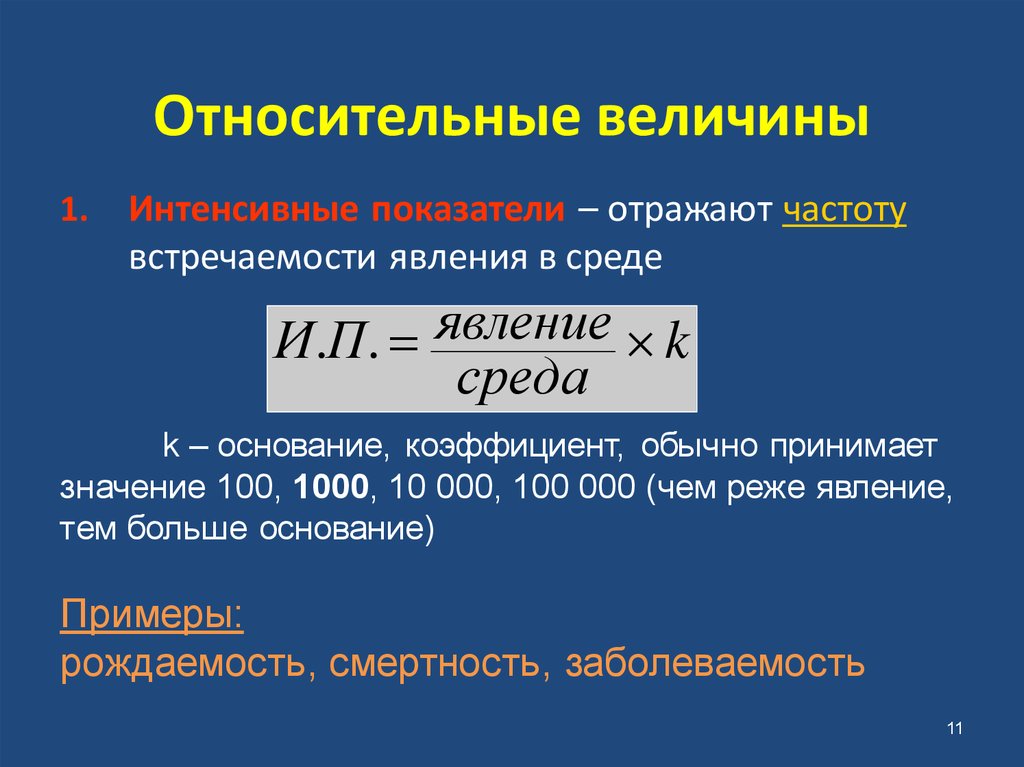 Относительные величины

1. Интенсивные показатели – отражают частоту встречаемости явления в среде

$И.П. = \frac{явление}{среда} \times k$

k – основание, коэффициент, обычно принимает значение 100, 1000, 10 000, 100 000 (чем реже явление, тем больше основание)

Примеры:
рождаемость, смертность, заболеваемость

11